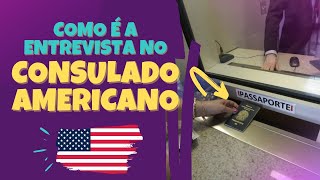 COMO É A ENTREVISTA NO CONSULADO AMERICANO

PASSAPORTE